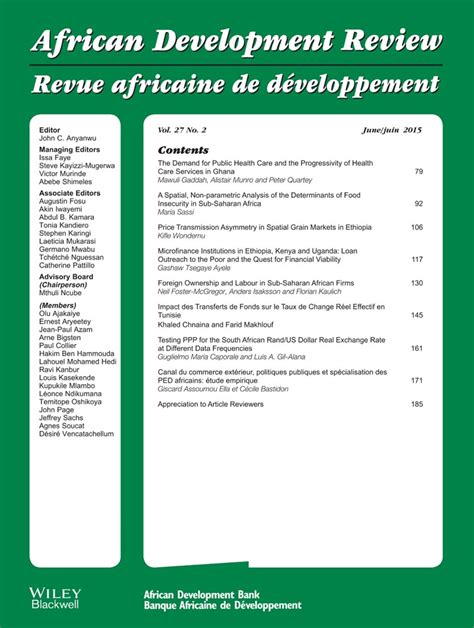 African Development Review
Revue africaine de développement

Editor
John C. Anyanwu

Managing Editors
Issa Faye
Steve Kayizzi-Mugerwa
Victor Murinde
Abebe Shimeles

Associate Editors
Augustin Fosu
Akin Iwayemi
Abdul B. Kamara
Tonia Kandiero
Stephen Karingi
Laeticia Mukarasi
Germano Mwabu
Tchétché Nguessan
Catherine Pattillo

Advisory Board
(Chairperson)
Mthuli Ncube

(Members)
Olu Ajakaiye
Ernest Aryeetey
Jean-Paul Azam
Arne Bigsten
Paul Collier
Hakim Ben Hammouda
Lahouel Mohamed Hedi
Ravi Kanbur
Louis Kasekende
Kupukile Mlambo
Léonce Ndikumana
Temitope Oshikoya
John Page
Jeffrey Sachs
Agnes Soucat
Désiré Vencatachellum

Vol. 27 No. 2 June/juin 2015

Contents

The Demand for Public Health Care and the Progressivity of Health Care Services in Ghana 79
Mawuli Gaddah, Alistair Munro and Peter Quartey

A Spatial, Non-parametric Analysis of the Determinants of Food Insecurity in Sub-Saharan Africa 92
Maria Sassi

Price Transmission Asymmetry in Spatial Grain Markets in Ethiopia 106
Kifle Wondemu

Microfinance Institutions in Ethiopia, Kenya and Uganda: Loan Outreach to the Poor and the Quest for Financial Viability 117
Gashaw Tsegaye Ayele

Foreign Ownership and Labour in Sub-Saharan African Firms 130
Neil Foster-McGregor, Anders Isaksson and Florian Kaulich

Impact des Transferts de Fonds sur le Taux de Change Réel Effectif en Tunisie 145
Khaled Chnaina and Farid Makhlouf

Testing PPP for the South African Rand/US Dollar Real Exchange Rate at Different Data Frequencies 161
Guglielmo Maria Caporale and Luis A. Gil-Alana

Canal du commerce extérieur, politiques publiques et spécialisation des PED africains: étude empirique 171
Giscard Assoumou Ella et Cécile Bastidon

Appreciation to Article Reviewers 185

WILEY
Blackwell

African Development Bank
Banque Africaine de Développement